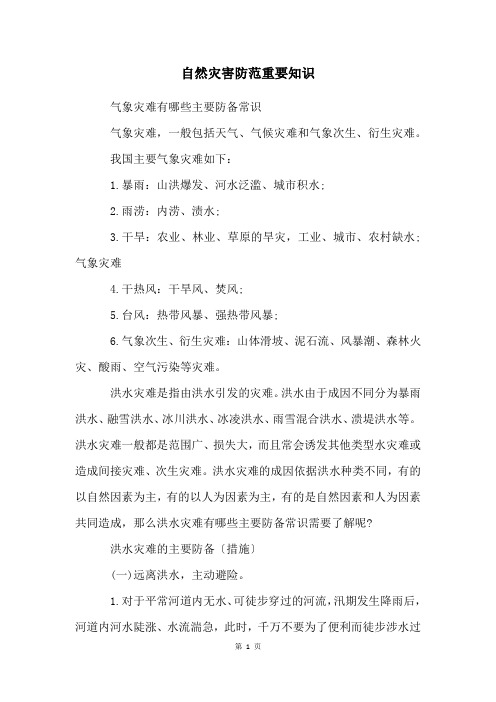 自然灾害防范重要知识

气象灾难有哪些主要防备常识

气象灾难，一般包括天气、气候灾难和气象次生、衍生灾难。

我国主要气象灾难如下：

1.暴雨：山洪爆发、河水泛滥、城市积水；

2.雨涝：内涝、渍水；

3.干旱：农业、林业、草原的旱灾，工业、城市、农村缺水；气象灾难

4.干热风：干旱风、焚风；

5.台风：热带风暴、强热带风暴；

6.气象次生、衍生灾难：山体滑坡、泥石流、风暴潮、森林火灾、酸雨、空气污染等灾难。

洪水灾难是指由洪水引发的灾难。洪水由于成因不同分为暴雨洪水、融雪洪水、冰川洪水、冰凌洪水、雨雪混合洪水、溃堤洪水等。洪水灾难一般都是范围广、损失大，而且常会诱发其他类型水灾难或造成间接灾难、次生灾难。洪水灾难的成因依据洪水种类不同，有的以自然因素为主，有的以人为因素为主，有的是自然因素和人为因素共同造成，那么洪水灾难有哪些主要防备常识需要了解呢?

洪水灾难的主要防备〔措施〕

(一)远离洪水，主动避险。

1.对于平常河道内无水、可徒步穿过的河流，汛期发生降雨后，河道内河水陡涨、水流湍急，此时，千万不要为了便利而徒步涉水过

第 1 页